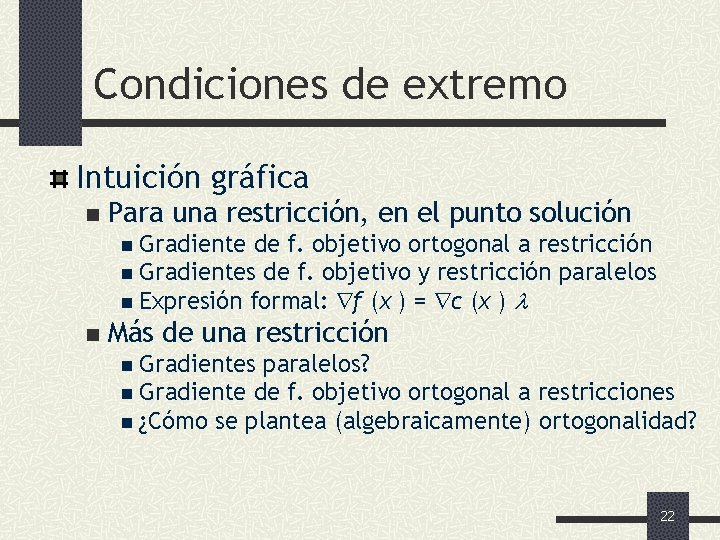 Condiciones de extremo

Intuición gráfica

Para una restricción, en el punto solución

Gradiente de f. objetivo ortogonal a restricción

Gradientes de f. objetivo y restricción paralelos

Expresión formal: $\nabla f(x) = \nabla c(x)\lambda$

Más de una restricción

Gradientes paralelos?

Gradiente de f. objetivo ortogonal a restricciones

¿Cómo se plantea (algebraicamente) ortogonalidad?

22